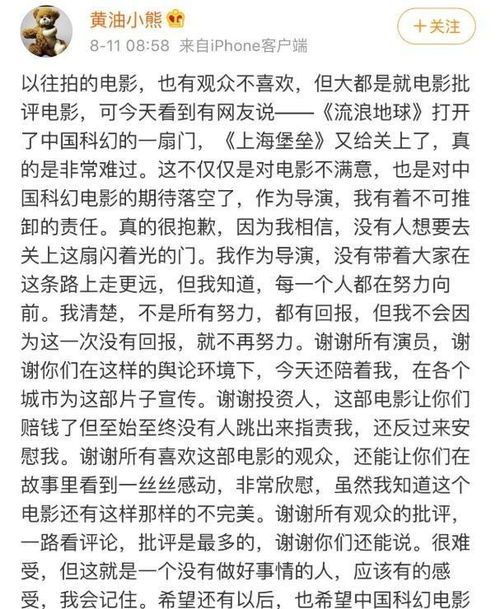 黄油小熊

8-11 08:58 来自iPhone客户端

+关注

以往拍的电影，也有观众不喜欢，但大都是就电影批评电影，可今天看到有网友说——《流浪地球》打开了中国科幻的一扇门，《上海堡垒》又给关上了，真的是非常难过。这不仅仅是对电影不满意，也是对中国科幻电影的期待落空了，作为导演，我有着不可推卸的责任。真的很抱歉，因为我相信，没有人想要去关上这扇闪着光的门。我作为导演，没有带着大家在这条路上走更远，但我知道，每一个人都在努力向前。我清楚，不是所有努力，都有回报，但我不会因为这一次没有回报，就不再努力。谢谢所有演员，谢谢你们在这样的舆论环境下，今天还陪着我，在各个城市为这部片子宣传。谢谢投资人，这部电影让你们赔钱了但至始至终没有人跳出来指责我，还反过来安慰我。谢谢所有喜欢这部电影的观众，还能让你们在故事里看到一丝丝感动，非常欣慰，虽然我知道这个电影还有这样那样的不完美。谢谢所有观众的批评，一路看评论，批评是最多的，谢谢你们还能说。很难受，但这就是一个没有做好事情的人，应该有的感受，我会记住。希望还有以后，也希望中国科幻电影